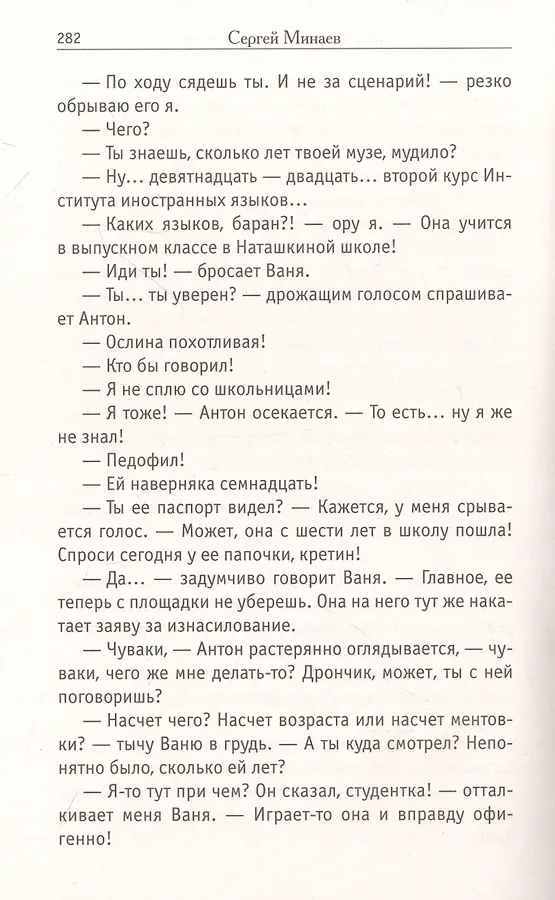 282 Сергей Минаев

— По ходу сядешь ты. И не за сценарий! — резко обрываю его я.

— Чего?

— Ты знаешь, сколько лет твоей музе, мудило?

— Ну... девятнадцать — двадцать... второй курс Института иностранных языков...

— Каких языков, баран?! — ору я. — Она учится в выпускном классе в Наташкиной школе!

— Иди ты! — бросает Ваня.

— Ты... ты уверен? — дрожащим голосом спрашивает Антон.

— Ослина похотливая!

— Кто бы говорил!

— Я не сплю со школьницами!

— Я тоже! — Антон осекается. — То есть... ну я же не знал!

— Педофил!

— Ей наверняка семнадцать!

— Ты ее паспорт видел? — Кажется, у меня срывается голос. — Может, она с шести лет в школу пошла! Спроси сегодня у ее папочки, кретин!

— Да... — задумчиво говорит Ваня. — Главное, ее теперь с площадки не уберешь. Она на него тут же накатает заяву за изнасилование.

— Чуваки, — Антон растерянно оглядывается, — чуваки, чего же мне делать-то? Дрончик, может, ты с ней поговоришь?

— Насчет чего? Насчет возраста или насчет ментовки? — тычу Ваню в грудь. — А ты куда смотрел? Непонятно было, сколько ей лет?

— Я-то тут при чем? Он сказал, студентка! — отталкивает меня Ваня. — Играет-то она и вправду офигенно!